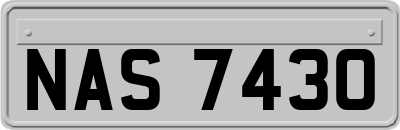 NAS 7430